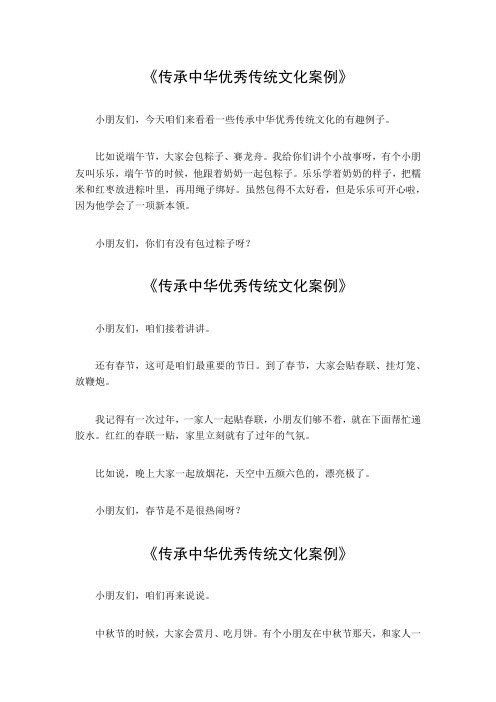 《传承中华优秀传统文化案例》

小朋友们，今天咱们来看看一些传承中华优秀传统文化的有趣例子。

比如说端午节，大家会包粽子、赛龙舟。我给你们讲个小故事呀，有个小朋友叫乐乐，端午节的时候，他跟着奶奶一起包粽子。乐乐学着奶奶的样子，把糯米和红枣放进粽叶里，再用绳子绑好。虽然包得不太好看，但是乐乐可开心啦，因为他学会了一项新本领。

小朋友们，你们有没有包过粽子呀？

《传承中华优秀传统文化案例》

小朋友们，咱们接着讲讲。

还有春节，这可是咱们最重要的节日。到了春节，大家会贴春联、挂灯笼、放鞭炮。

我记得有一次过年，一家人一起贴春联，小朋友们够不着，就在下面帮忙递胶水。红红的春联一贴，家里立刻就有了过年的气氛。

比如说，晚上大家一起放烟花，天空中五颜六色的，漂亮极了。

小朋友们，春节是不是很热闹呀？

《传承中华优秀传统文化案例》

小朋友们，咱们再来说说。

中秋节的时候，大家会赏月、吃月饼。有个小朋友在中秋节那天，和家人一